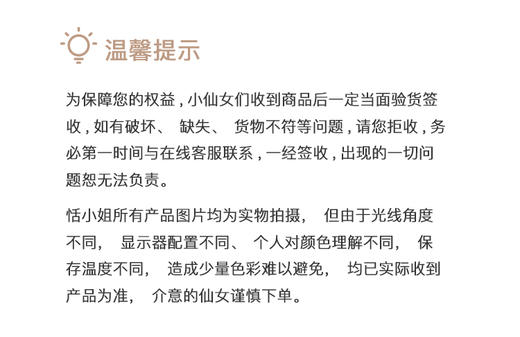 温馨提示

为保障您的权益，小仙女们收到商品后一定当面验货签收，如有破坏、 缺失、 货物不符等问题，请您拒收，务必第一时间与在线客服联系，一经签收，出现的一切问题恕无法负责。

恬小姐所有产品图片均为实物拍摄， 但由于光线角度不同， 显示器配置不同、 个人对颜色理解不同， 保存温度不同， 造成少量色彩难以避免， 均已实际收到产品为准， 介意的仙女谨慎下单。